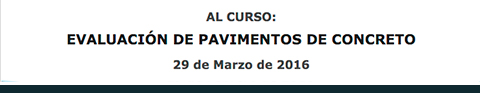 AL CURSO:
EVALUACIÓN DE PAVIMENTOS DE CONCRETO
29 de Marzo de 2016